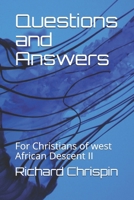 Questions and Answers

For Christians of west African Descent II

Richard Chrispin